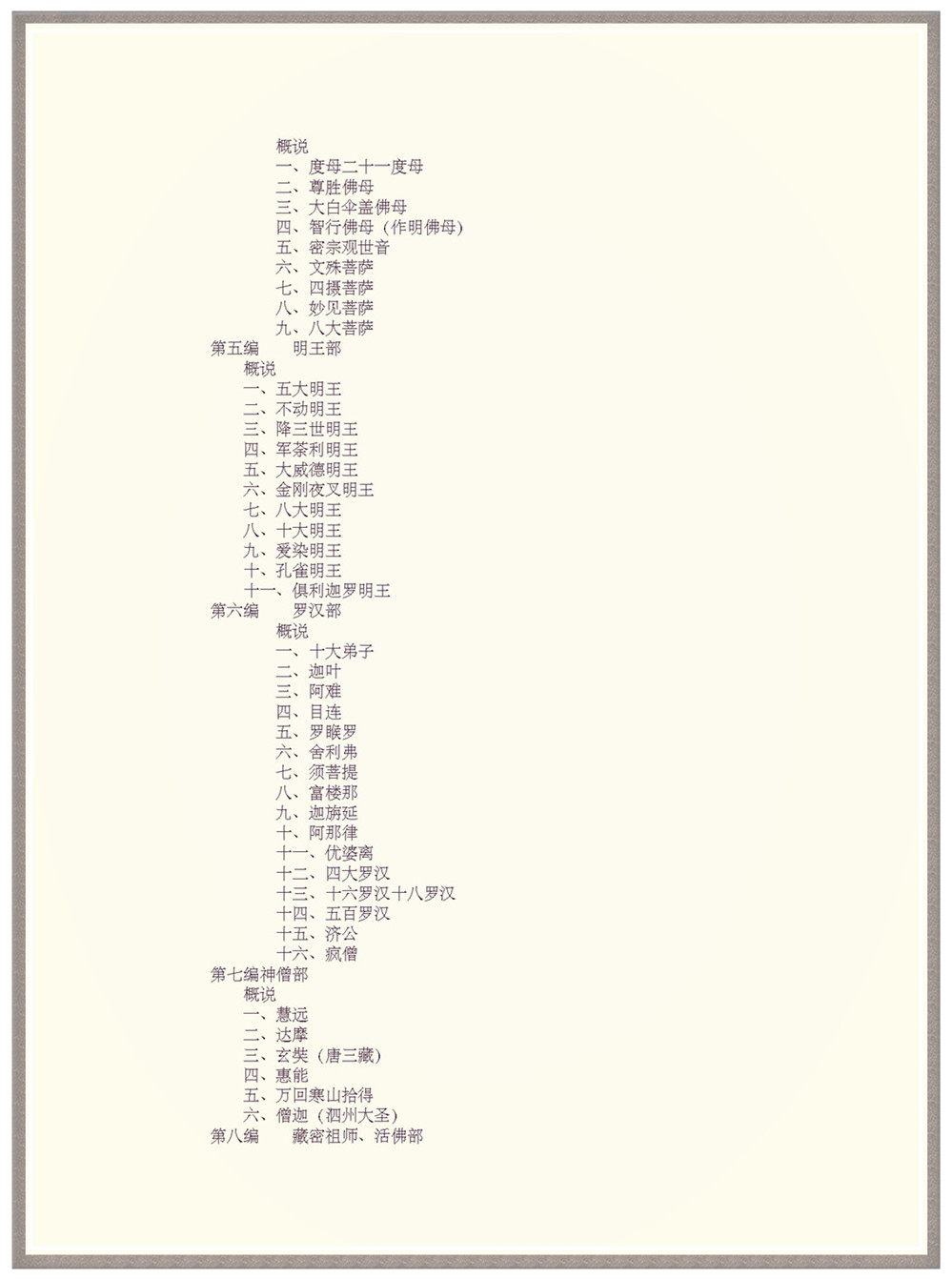 概说
一、度母二十一度母
二、尊胜佛母
三、大白伞盖佛母
四、智行佛母（作明佛母）
五、密宗观世音
六、文殊菩萨
七、四摄菩萨
八、妙见菩萨
九、八大菩萨
第五编　明王部
概说
一、五大明王
二、不动明王
三、降三世明王
四、军荼利明王
五、大威德明王
六、金刚夜叉明王
七、八大明王
八、十大明王
九、爱染明王
十、孔雀明王
十一、俱利迦罗明王
第六编　罗汉部
概说
一、十大弟子
二、迦叶
三、阿难
四、目连
五、罗睺罗
六、舍利弗
七、须菩提
八、富楼那
九、迦旃延
十、阿那律
十一、优婆离
十二、四大罗汉
十三、十六罗汉十八罗汉
十四、五百罗汉
十五、济公
十六、疯僧
第七编神僧部
概说
一、慧远
二、达摩
三、玄奘（唐三藏）
四、惠能
五、万回寒山拾得
六、僧迦（泗州大圣）
第八编　藏密祖师、活佛部